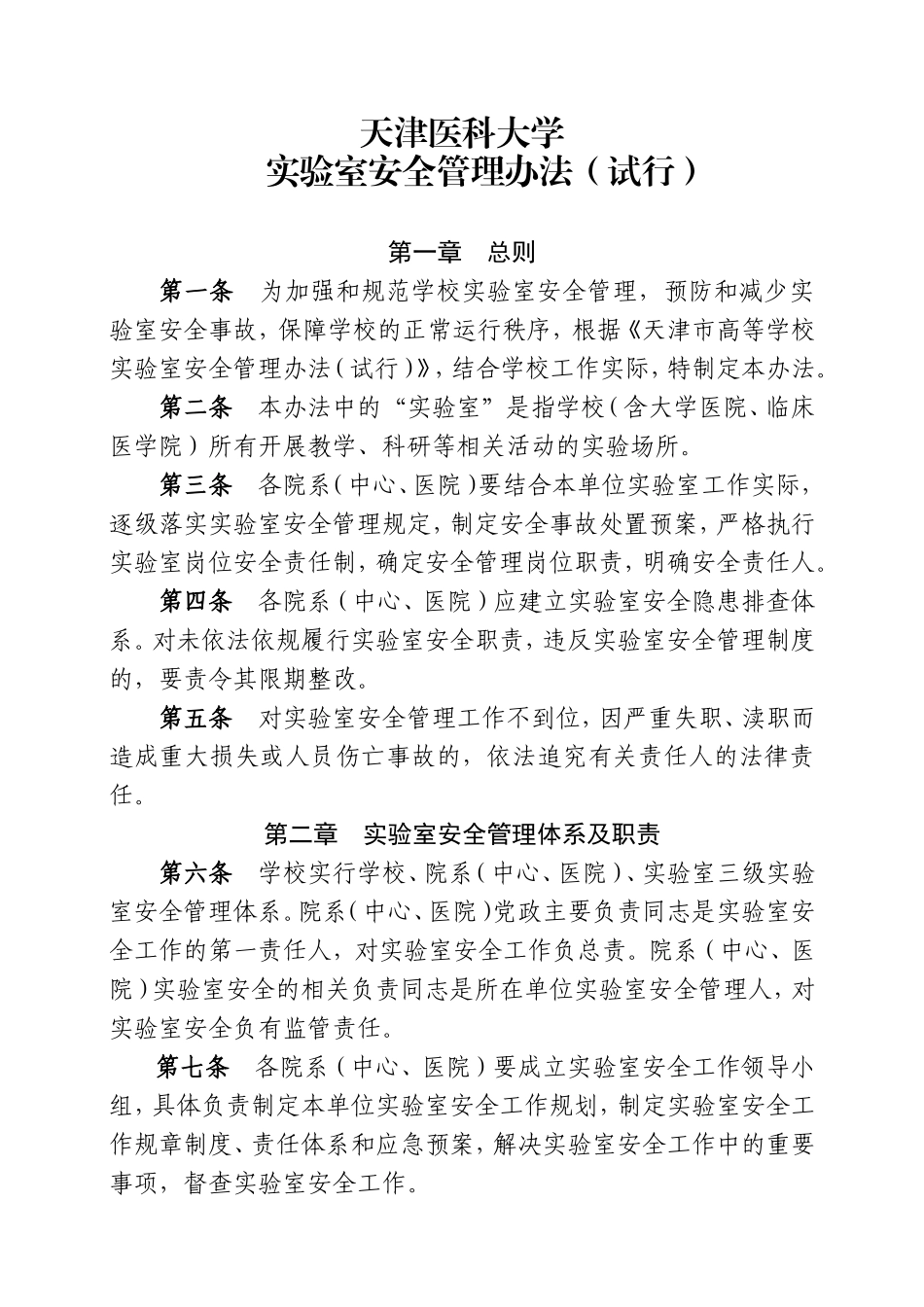 天津医科大学
实验室安全管理办法（试行）

第一章　总则

第一条　为加强和规范学校实验室安全管理，预防和减少实验室安全事故，保障学校的正常运行秩序，根据《天津市高等学校实验室安全管理办法（试行）》，结合学校工作实际，特制定本办法。

第二条　本办法中的“实验室”是指学校（含大学医院、临床医学院）所有开展教学、科研等相关活动的实验场所。

第三条　各院系（中心、医院）要结合本单位实验室工作实际，逐级落实实验室安全管理规定，制定安全事故处置预案，严格执行实验室岗位安全责任制，确定安全管理岗位职责，明确安全责任人。

第四条　各院系（中心、医院）应建立实验室安全隐患排查体系。对未依法依规履行实验室安全职责，违反实验室安全管理制度的，要责令其限期整改。

第五条　对实验室安全管理工作不到位，因严重失职、渎职而造成重大损失或人员伤亡事故的，依法追究有关责任人的法律责任。

第二章　实验室安全管理体系及职责

第六条　学校实行学校、院系（中心、医院）、实验室三级实验室安全管理体系。院系（中心、医院）党政主要负责同志是实验室安全工作的第一责任人，对实验室安全工作负总责。院系（中心、医院）实验室安全的相关负责同志是所在单位实验室安全管理人，对实验室安全负有监管责任。

第七条　各院系（中心、医院）要成立实验室安全工作领导小组，具体负责制定本单位实验室安全工作规划，制定实验室安全工作规章制度、责任体系和应急预案，解决实验室安全工作中的重要事项，督查实验室安全工作。